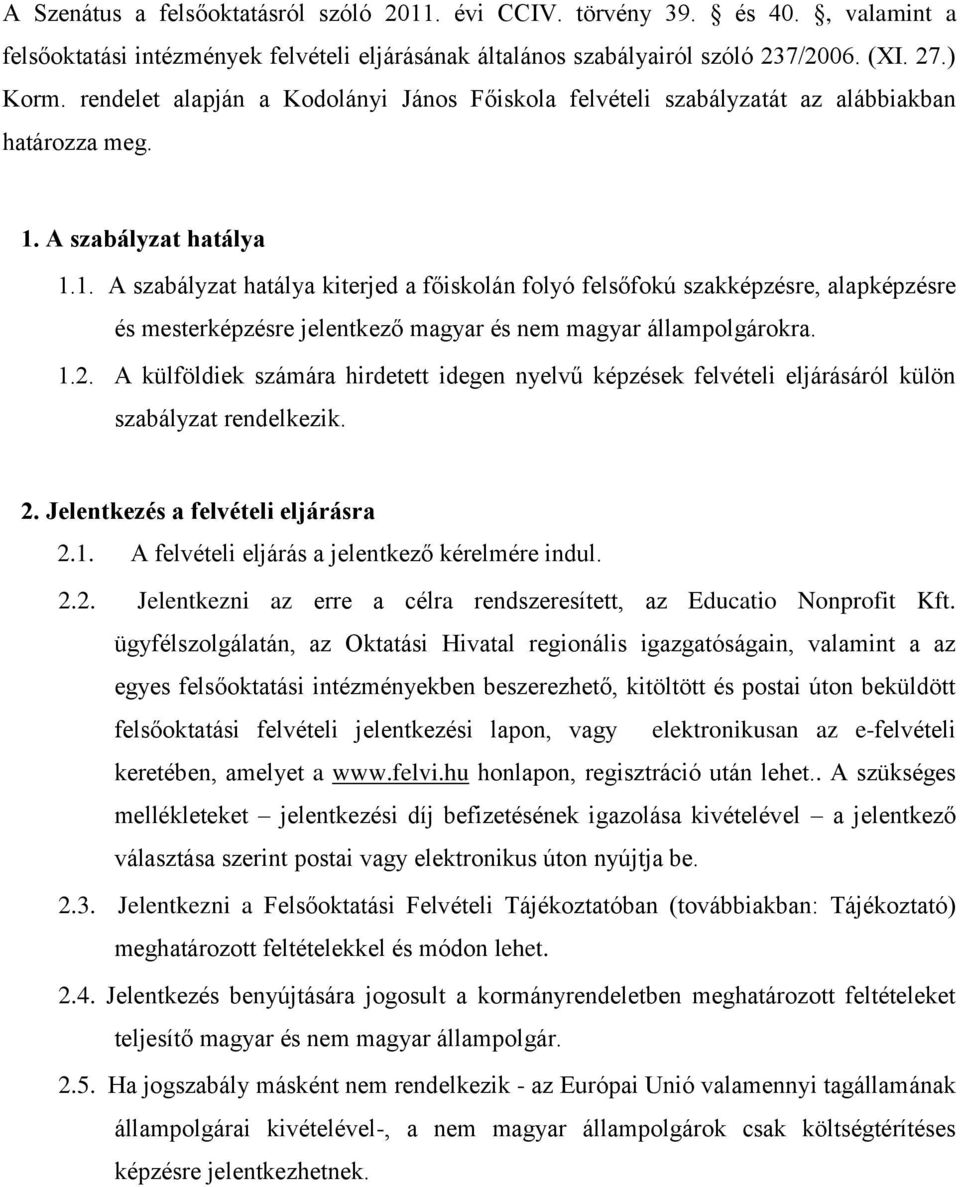 A Szenátus a felsőoktatásról szóló 2011. évi CCIV. törvény 39. és 40. , valamint a felsőoktatási intézmények felvételi eljárásának általános szabályairól szóló 237/2006. (XI. 27.) Korm. rendelet alapján a Kodolányi János Főiskola felvételi szabályzatát az alábbiakban határozza meg.

1. A szabályzat hatálya

1.1. A szabályzat hatálya kiterjed a főiskolán folyó felsőfokú szakképzésre, alapképzésre és mesterképzésre jelentkező magyar és nem magyar állampolgárokra.

1.2. A külföldiek számára hirdetett idegen nyelvű képzések felvételi eljárásáról külön szabályzat rendelkezik.

2. Jelentkezés a felvételi eljárásra

2.1. A felvételi eljárás a jelentkező kérelmére indul.

2.2. Jelentkezni az erre a célra rendszeresített, az Educatio Nonprofit Kft. ügyfélszolgálatán, az Oktatási Hivatal regionális igazgatóságain, valamint a az egyes felsőoktatási intézményekben beszerezhető, kitöltött és postai úton beküldött felsőoktatási felvételi jelentkezési lapon, vagy elektronikusan az e-felvételi keretében, amelyet a www.felvi.hu honlapon, regisztráció után lehet.. A szükséges mellékleteket – jelentkezési díj befizetésének igazolása kivételével – a jelentkező választása szerint postai vagy elektronikus úton nyújtja be.

2.3. Jelentkezni a Felsőoktatási Felvételi Tájékoztatóban (továbbiakban: Tájékoztató) meghatározott feltételekkel és módon lehet.

2.4. Jelentkezés benyújtására jogosult a kormányrendeletben meghatározott feltételeket teljesítő magyar és nem magyar állampolgár.

2.5. Ha jogszabály másként nem rendelkezik - az Európai Unió valamennyi tagállamának állampolgárai kivételével-, a nem magyar állampolgárok csak költségtérítéses képzésre jelentkezhetnek.